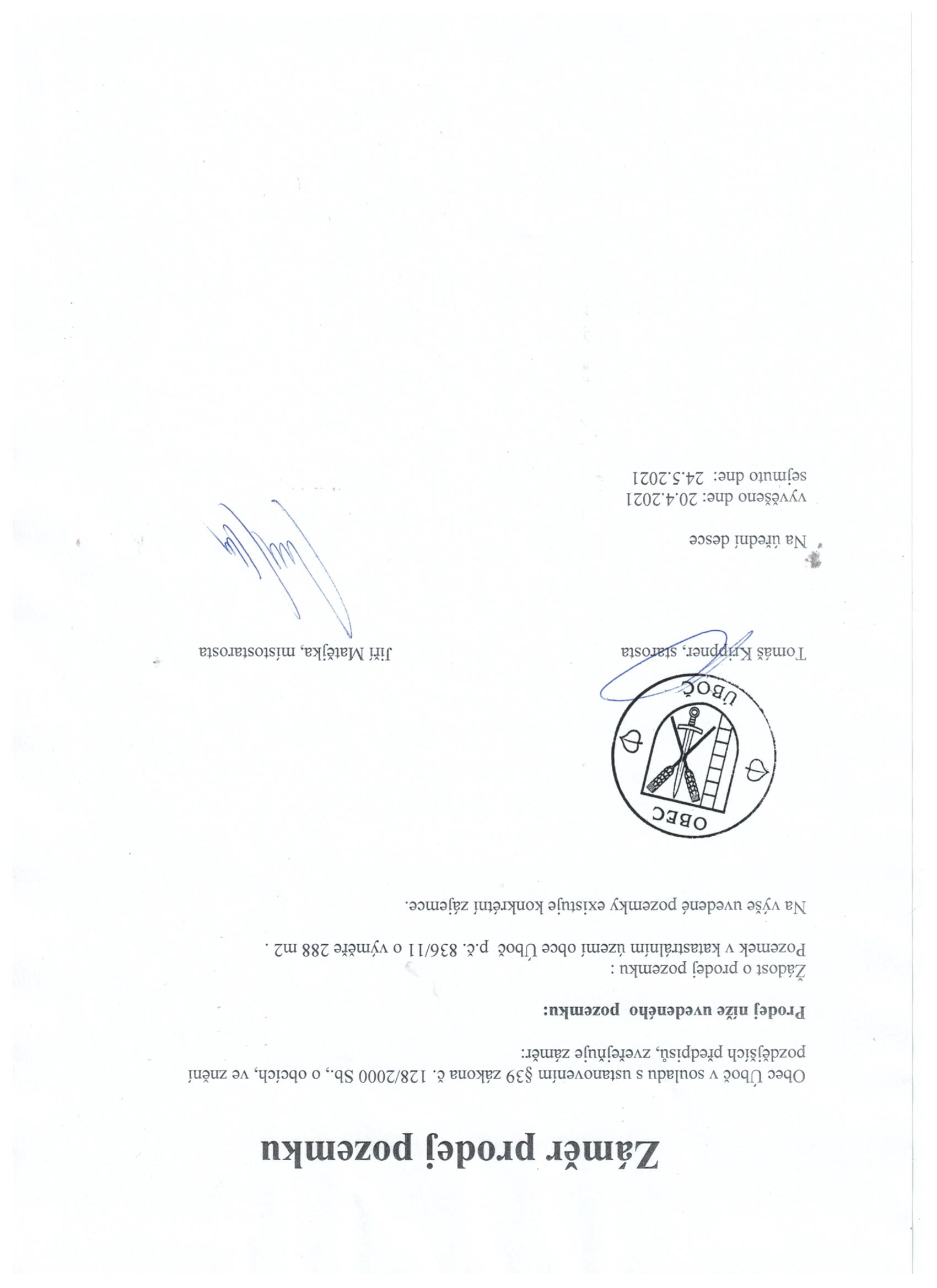 Záměr prodej pozemku

Obec Úboč v souladu s ustanovením §39 zákona č. 128/2000 Sb., o obcích, ve znění pozdějších předpisů, zveřejňuje záměr:

Prodej níže uvedeného pozemku:

Žádost o prodej pozemku :
Pozemek v katastrálním území obce Úboč p.č. 836/11 o výměře 288 m2 .

Na výše uvedené pozemky existuje konkrétní zájemce.

OBEC ÚBOČ

Tomáš Krippner, starosta

Jiří Matějka, místostarosta

Na úřední desce
vyvěšeno dne: 20.4.2021
sejmuto dne: 24.5.2021